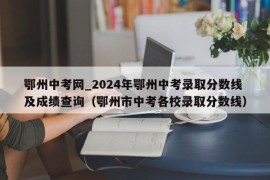 鄂州中考网_2024年鄂州中考录取分数线及成绩查询（鄂州市中考各校录取分数线）